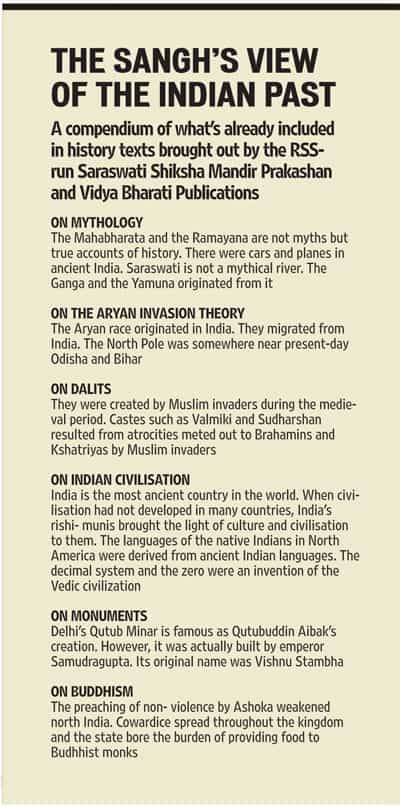 THE SANGH'S VIEW OF THE INDIAN PAST

A compendium of what's already included in history texts brought out by the RSS-run Saraswati Shiksha Mandir Prakashan and Vidya Bharati Publications

ON MYTHOLOGY
The Mahabharata and the Ramayana are not myths but true accounts of history. There were cars and planes in ancient India. Saraswati is not a mythical river. The Ganga and the Yamuna originated from it

ON THE ARYAN INVASION THEORY
The Aryan race originated in India. They migrated from India. The North Pole was somewhere near present-day Odisha and Bihar

ON DALITS
They were created by Muslim invaders during the medieval period. Castes such as Valmiki and Sudharshan resulted from atrocities meted out to Brahamins and Kshatriyas by Muslim invaders

ON INDIAN CIVILISATION
India is the most ancient country in the world. When civilisation had not developed in many countries, India's rishi- munis brought the light of culture and civilisation to them. The languages of the native Indians in North America were derived from ancient Indian languages. The decimal system and the zero were an invention of the Vedic civilization

ON MONUMENTS
Delhi's Qutub Minar is famous as Qutubuddin Aibak's creation. However, it was actually built by emperor Samudragupta. Its original name was Vishnu Stambha

ON BUDDHISM
The preaching of non- violence by Ashoka weakened north India. Cowardice spread throughout the kingdom and the state bore the burden of providing food to Budhhist monks